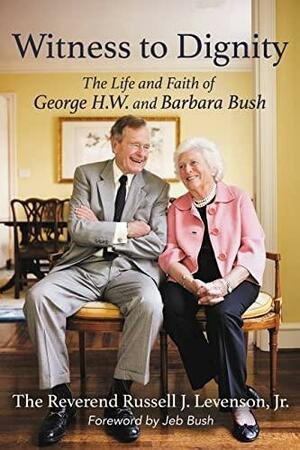 Witness to Dignity

The Life and Faith of George H.W. and Barbara Bush

The Reverend Russell J. Levenson, Jr.

Foreword by Jeb Bush